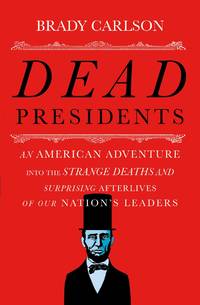 BRADY CARLSON

DEAD PRESIDENTS

AN AMERICAN ADVENTURE INTO THE STRANGE DEATHS AND SURPRISING AFTERLIVES OF OUR NATION'S LEADERS